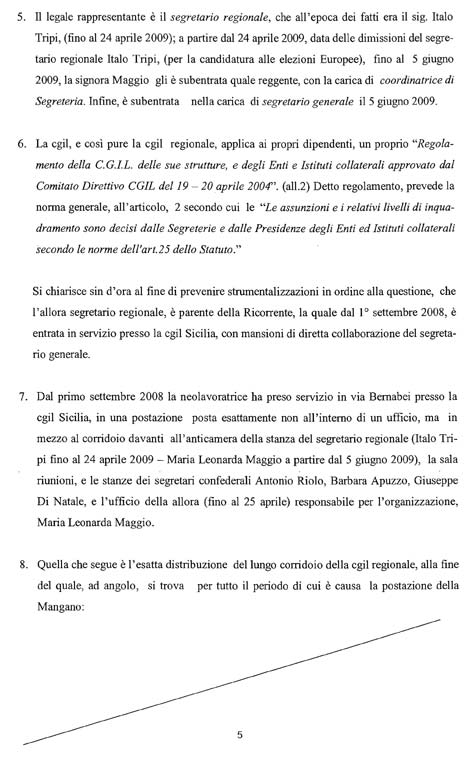 5. Il legale rappresentante è il segretario regionale, che all'epoca dei fatti era il sig. Italo Tripi, (fino al 24 aprile 2009); a partire dal 24 aprile 2009, data delle dimissioni del segretario regionale Italo Tripi, (per la candidatura alle elezioni Europee), fino al 5 giugno 2009, la signora Maggio gli è subentrata quale reggente, con la carica di coordinatrice di Segreteria. Infine, è subentrata nella carica di segretario generale il 5 giugno 2009.

6. La cgil, e così pure la cgil regionale, applica ai propri dipendenti, un proprio "Regolamento della C.G.I.L. delle sue strutture, e degli Enti e Istituti collaterali approvato dal Comitato Direttivo CGIL del 19 – 20 aprile 2004". (all.2) Detto regolamento, prevede la norma generale, all'articolo, 2 secondo cui le "Le assunzioni e i relativi livelli di inquadramento sono decisi dalle Segreterie e dalle Presidenze degli Enti ed Istituti collaterali secondo le norme dell'art.25 dello Statuto."

Si chiarisce sin d'ora al fine di prevenire strumentalizzazioni in ordine alla questione, che l'allora segretario regionale, è parente della Ricorrente, la quale dal 1° settembre 2008, è entrata in servizio presso la cgil Sicilia, con mansioni di diretta collaborazione del segretario generale.

7. Dal primo settembre 2008 la neolavoratrice ha preso servizio in via Bernabei presso la cgil Sicilia, in una postazione posta esattamente non all'interno di un ufficio, ma in mezzo al corridoio davanti all'anticamera della stanza del segretario regionale (Italo Tripi fino al 24 aprile 2009 – Maria Leonarda Maggio a partire dal 5 giugno 2009), la sala riunioni, e le stanze dei segretari confederali Antonio Riolo, Barbara Apuzzo, Giuseppe Di Natale, e l'ufficio della allora (fino al 25 aprile) responsabile per l'organizzazione, Maria Leonarda Maggio.

8. Quella che segue è l'esatta distribuzione del lungo corridoio della cgil regionale, alla fine del quale, ad angolo, si trova per tutto il periodo di cui è causa la postazione della Mangano:

5